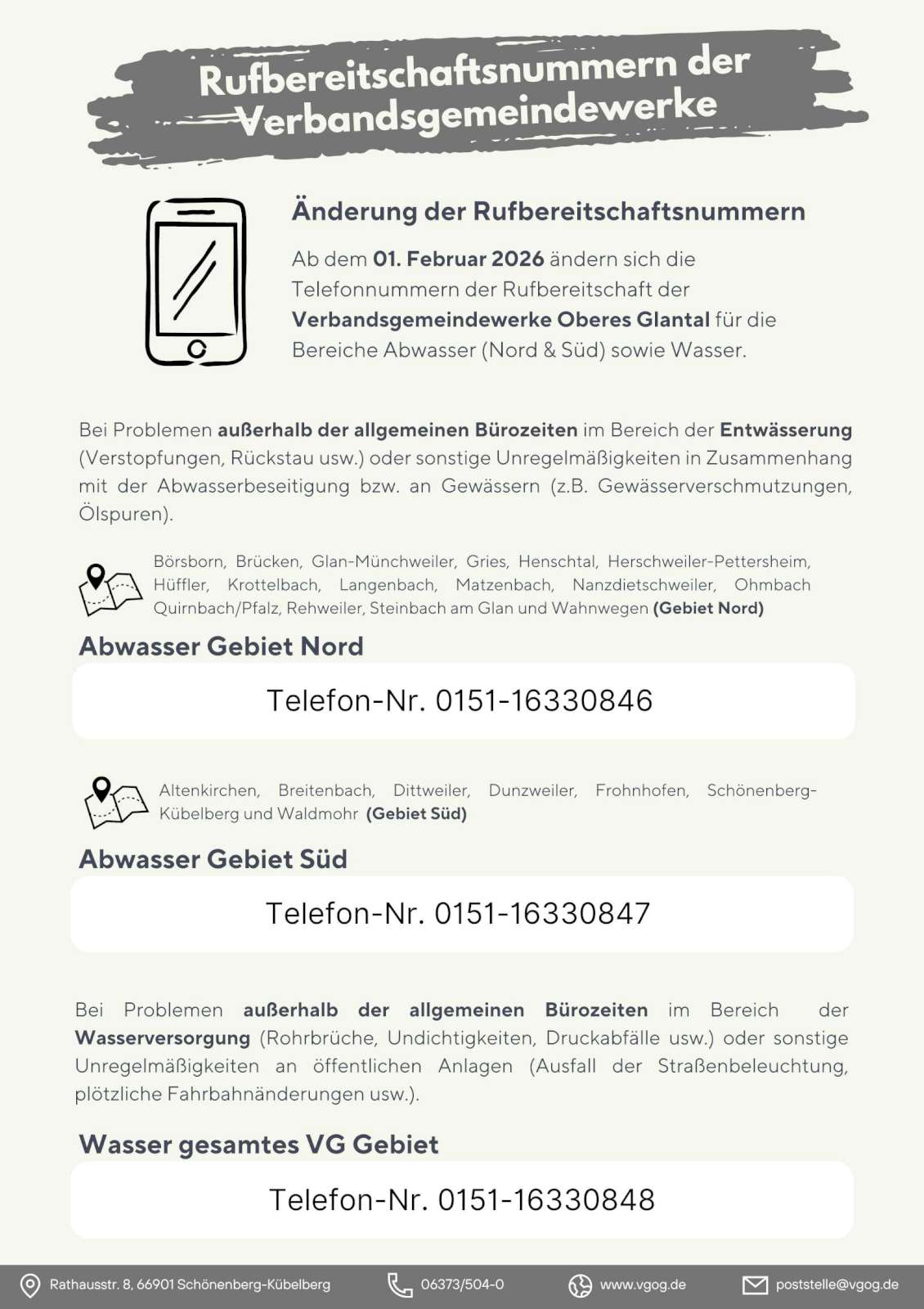 Rufbereitschaftsnummern der Verbandsgemeindewerke

Änderung der Rufbereitschaftsnummern

Ab dem 01. Februar 2026 ändern sich die Telefonnummern der Rufbereitschaft der Verbandsgemeindewerke Oberes Glantal für die Bereiche Abwasser (Nord & Süd) sowie Wasser.

Bei Problemen außerhalb der allgemeinen Bürozeiten im Bereich der Entwässerung (Verstopfungen, Rückstau usw.) oder sonstige Unregelmäßigkeiten in Zusammenhang mit der Abwasserbeseitigung bzw. an Gewässern (z.B. Gewässerverschmutzungen, Ölspuren).

Börsborn, Brücken, Glan-Münchweiler, Gries, Henschtal, Herschweiler-Pettersheim, Hüffler, Krottelbach, Langenbach, Matzenbach, Nanzdietschweiler, Ohmbach Quirnbach/Pfalz, Rehweiler, Steinbach am Glan und Wahnwegen (Gebiet Nord)

Abwasser Gebiet Nord

Telefon-Nr. 0151-16330846

Altenkirchen, Breitenbach, Dittweiler, Dunzweiler, Frohnhofen, Schönenberg-Kübelberg und Waldmohr (Gebiet Süd)

Abwasser Gebiet Süd

Telefon-Nr. 0151-16330847

Bei Problemen außerhalb der allgemeinen Bürozeiten im Bereich der Wasserversorgung (Rohrbrüche, Undichtigkeiten, Druckabfälle usw.) oder sonstige Unregelmäßigkeiten an öffentlichen Anlagen (Ausfall der Straßenbeleuchtung, plötzliche Fahrbahnänderungen usw.).

Wasser gesamtes VG Gebiet

Telefon-Nr. 0151-16330848

Rathausstr. 8, 66901 Schönenberg-Kübelberg 06373/504-0 www.vgog.de poststelle@vgog.de